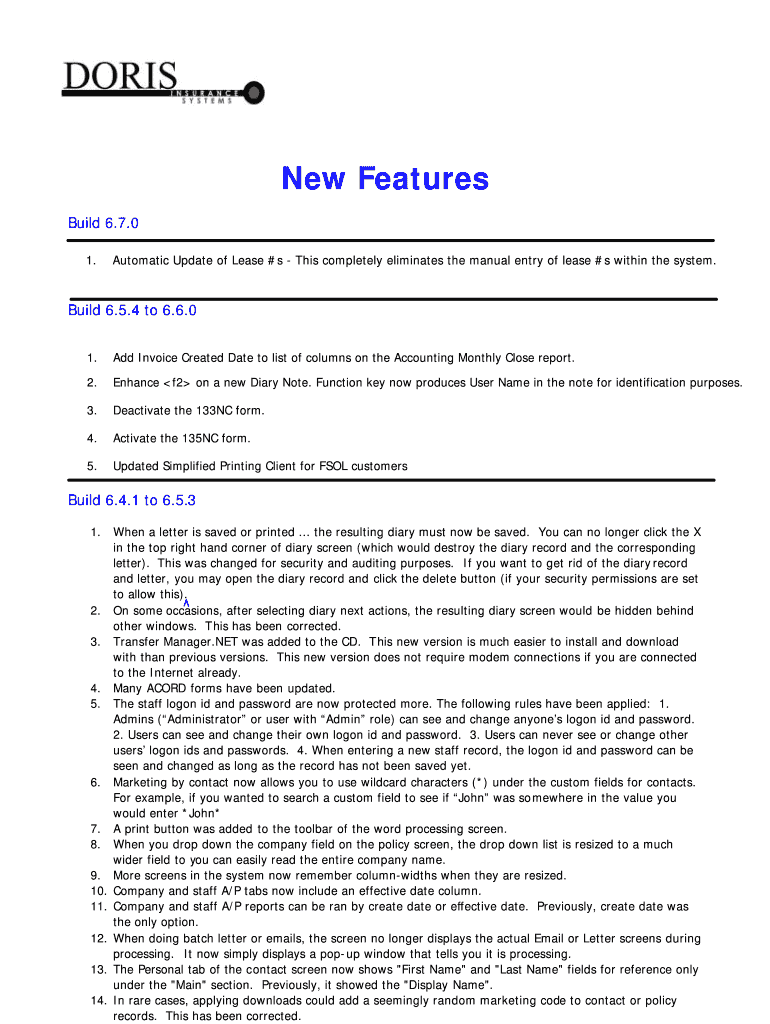 DORIS
INSURANCE SYSTEMS

New Features

Build 6.7.0

1. Automatic Update of Lease #s - This completely eliminates the manual entry of lease #s within the system.

Build 6.5.4 to 6.6.0

1. Add Invoice Created Date to list of columns on the Accounting Monthly Close report.

2. Enhance <f2> on a new Diary Note. Function key now produces User Name in the note for identification purposes.

3. Deactivate the 133NC form.

4. Activate the 135NC form.

5. Updated Simplified Printing Client for FSOL customers

Build 6.4.1 to 6.5.3

1. When a letter is saved or printed … the resulting diary must now be saved. You can no longer click the X in the top right hand corner of diary screen (which would destroy the diary record and the corresponding letter). This was changed for security and auditing purposes. If you want to get rid of the diary record and letter, you may open the diary record and click the delete button (if your security permissions are set to allow this).
2. On some occasions, after selecting diary next actions, the resulting diary screen would be hidden behind other windows. This has been corrected.
3. Transfer Manager.NET was added to the CD. This new version is much easier to install and download with than previous versions. This new version does not require modem connections if you are connected to the Internet already.
4. Many ACORD forms have been updated.
5. The staff logon id and password are now protected more. The following rules have been applied: 1. Admins ("Administrator" or user with "Admin" role) can see and change anyone's logon id and password. 2. Users can see and change their own logon id and password. 3. Users can never see or change other users' logon ids and passwords. 4. When entering a new staff record, the logon id and password can be seen and changed as long as the record has not been saved yet.
6. Marketing by contact now allows you to use wildcard characters (*) under the custom fields for contacts. For example, if you wanted to search a custom field to see if "John" was somewhere in the value you would enter *John*
7. A print button was added to the toolbar of the word processing screen.
8. When you drop down the company field on the policy screen, the drop down list is resized to a much wider field to you can easily read the entire company name.
9. More screens in the system now remember column-widths when they are resized.
10. Company and staff A/P tabs now include an effective date column.
11. Company and staff A/P reports can be ran by create date or effective date. Previously, create date was the only option.
12. When doing batch letter or emails, the screen no longer displays the actual Email or Letter screens during processing. It now simply displays a pop-up window that tells you it is processing.
13. The Personal tab of the contact screen now shows "First Name" and "Last Name" fields for reference only under the "Main" section. Previously, it showed the "Display Name".
14. In rare cases, applying downloads could add a seemingly random marketing code to contact or policy records. This has been corrected.